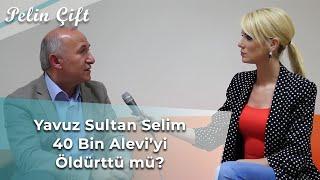 Pelin Çift

Yavuz Sultan Selim 40 Bin Alevi'yi Öldürttü mü?